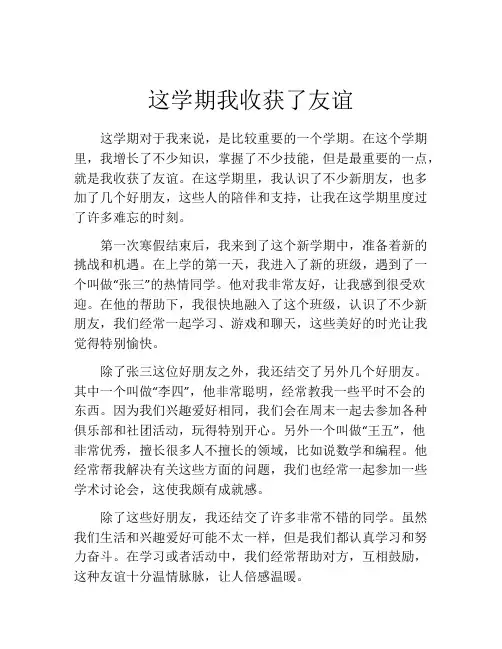 这学期我收获了友谊

这学期对于我来说，是比较重要的一个学期。在这个学期里，我增长了不少知识，掌握了不少技能，但是最重要的一点，就是我收获了友谊。在这学期里，我认识了不少新朋友，也多加了几个好朋友，这些人的陪伴和支持，让我在这学期里度过了许多难忘的时刻。

第一次寒假结束后，我来到了这个新学期中，准备着新的挑战和机遇。在上学的第一天，我进入了新的班级，遇到了一个叫做“张三”的热情同学。他对我非常友好，让我感到很受欢迎。在他的帮助下，我很快地融入了这个班级，认识了不少新朋友，我们经常一起学习、游戏和聊天，这些美好的时光让我觉得特别愉快。

除了张三这位好朋友之外，我还结交了另外几个好朋友。其中一个叫做“李四”，他非常聪明，经常教我一些平时不会的东西。因为我们兴趣爱好相同，我们会在周末一起去参加各种俱乐部和社团活动，玩得特别开心。另外一个叫做“王五”，他非常优秀，擅长很多人不擅长的领域，比如说数学和编程。他经常帮我解决有关这些方面的问题，我们也经常一起参加一些学术讨论会，这使我颇有成就感。

除了这些好朋友，我还结交了许多非常不错的同学。虽然我们生活和兴趣爱好可能不太一样，但是我们都认真学习和努力奋斗。在学习或者活动中，我们经常帮助对方，互相鼓励，这种友谊十分温情脉脉，让人倍感温暖。